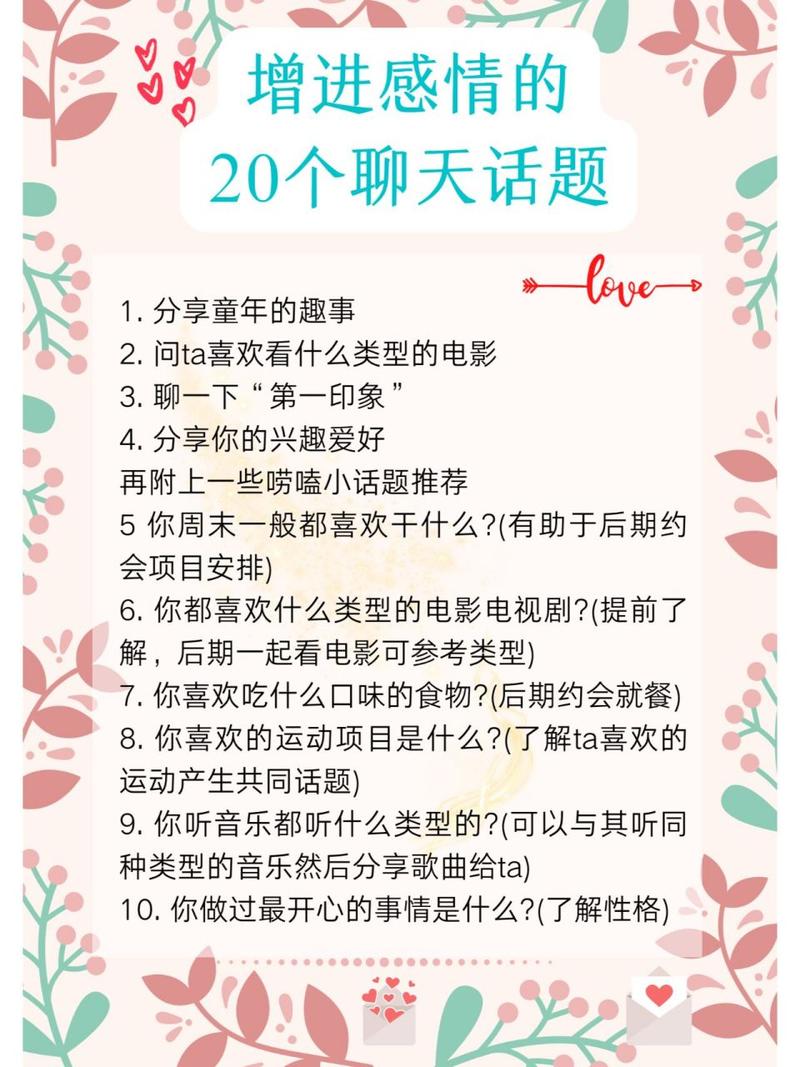 增进感情的
20个聊天话题

love

1. 分享童年的趣事
2. 问ta喜欢看什么类型的电影
3. 聊一下“第一印象”
4. 分享你的兴趣爱好
再附上一些唠嗑小话题推荐
5 你周末一般都喜欢干什么?(有助于后期约会项目安排)
6. 你都喜欢什么类型的电影电视剧?(提前了解，后期一起看电影可参考类型)
7. 你喜欢吃什么口味的食物?(后期约会就餐)
8. 你喜欢的运动项目是什么?(了解ta喜欢的运动产生共同话题)
9. 你听音乐都听什么类型的?(可以与其听同种类型的音乐然后分享歌曲给ta)
10. 你做过最开心的事情是什么?(了解性格)